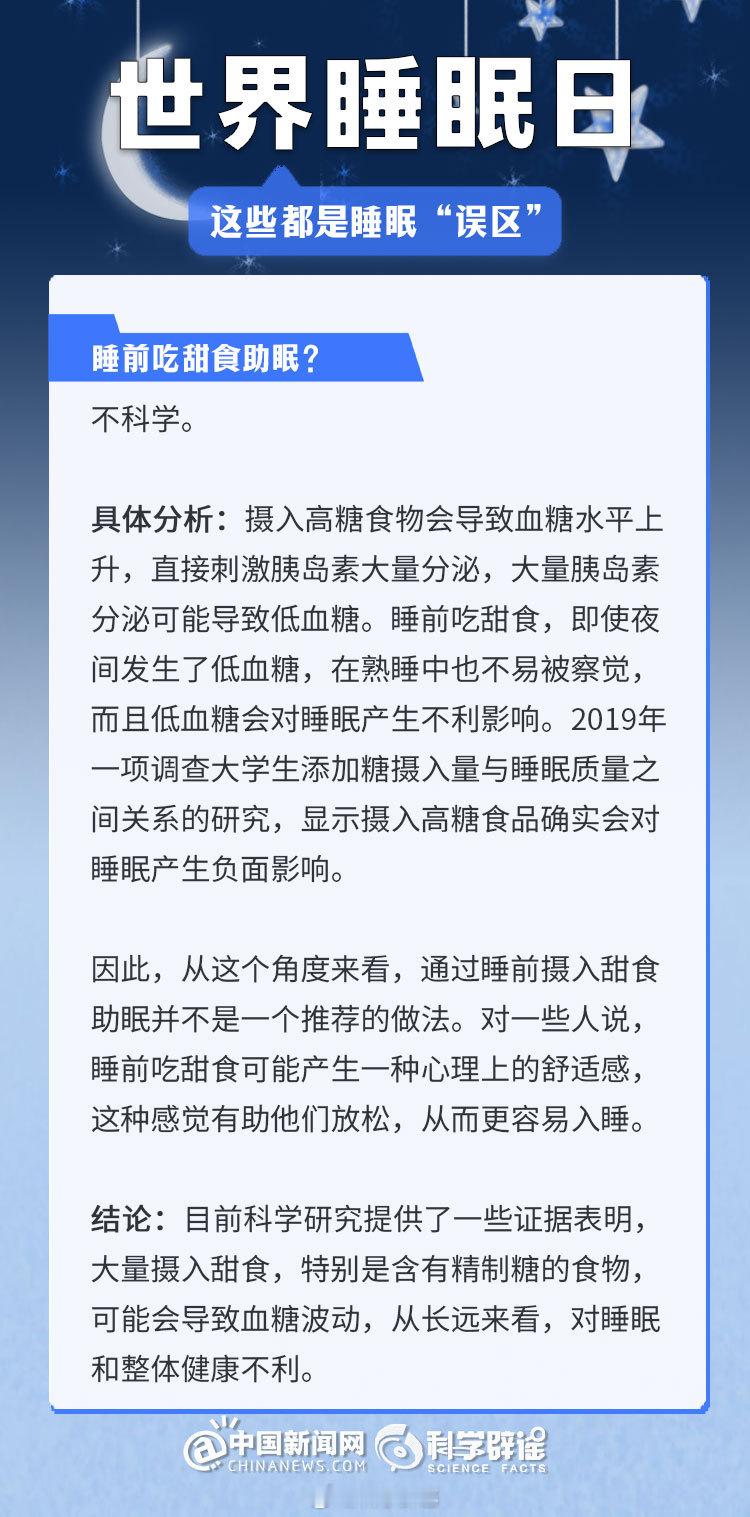 世界睡眠日

这些都是睡眠“误区”

睡前吃甜食助眠？

不科学。

具体分析：摄入高糖食物会导致血糖水平上升，直接刺激胰岛素大量分泌，大量胰岛素分泌可能导致低血糖。睡前吃甜食，即使夜间发生了低血糖，在熟睡中也不易被察觉，而且低血糖会对睡眠产生不利影响。2019年一项调查大学生添加糖摄入量与睡眠质量之间关系的研究，显示摄入高糖食品确实会对睡眠产生负面影响。

因此，从这个角度来看，通过睡前摄入甜食助眠并不是一个推荐的做法。对一些人说，睡前吃甜食可能产生一种心理上的舒适感，这种感觉有助他们放松，从而更容易入睡。

结论：目前科学研究提供了一些证据表明，大量摄入甜食，特别是含有精制糖的食物，可能会导致血糖波动，从长远来看，对睡眠和整体健康不利。

@中国新闻网 CHINANEWS.COM 科学辟谣 SCIENCE FACTS